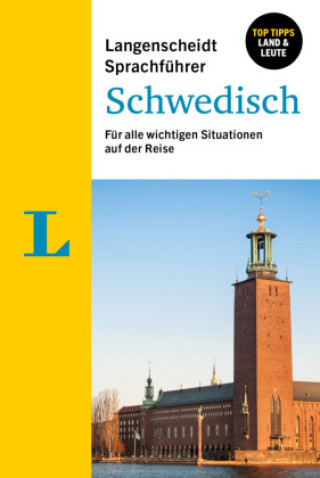 Langenscheidt Sprachführer

TOP TIPPS LAND & LEUTE

Schwedisch

Für alle wichtigen Situationen auf der Reise

L